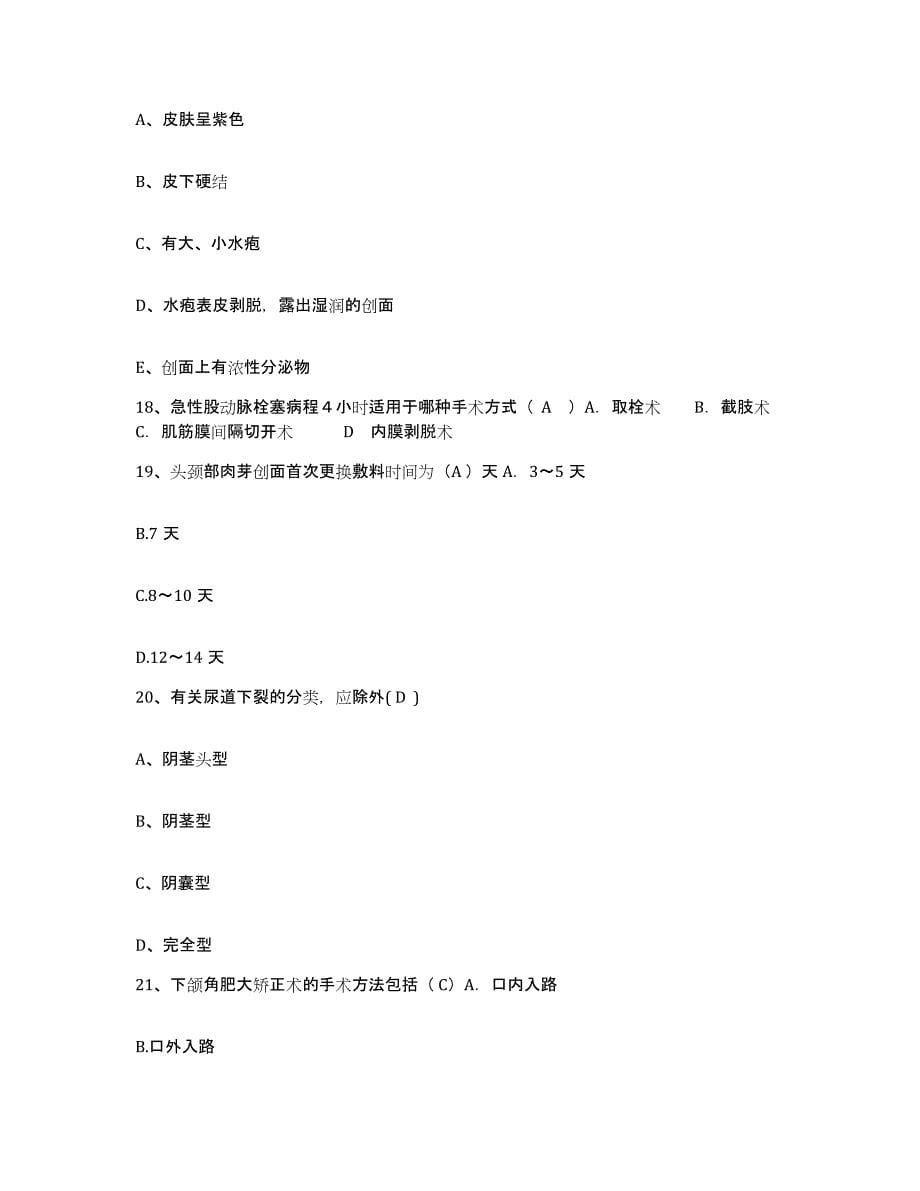 A、皮肤呈紫色

B、皮下硬结

C、有大、小水疱

D、水疱表皮剥脱，露出湿润的创面

E、创面上有浓性分泌物

18、急性股动脉栓塞病程 4 小时适用于哪种手术方式（ A ）A. 取栓术 B. 截肢术 C. 肌筋膜间隔切开术 D 内膜剥脱术

19、头颈部肉芽创面首次更换敷料时间为（A）天 A. 3～5 天

B.7 天

C.8～10 天

D.12～14 天

20、有关尿道下裂的分类，应除外( D )

A、阴茎头型

B、阴茎型

C、阴囊型

D、完全型

21、下颌角肥大矫正术的手术方法包括（C）A. 口内入路

B.口外入路